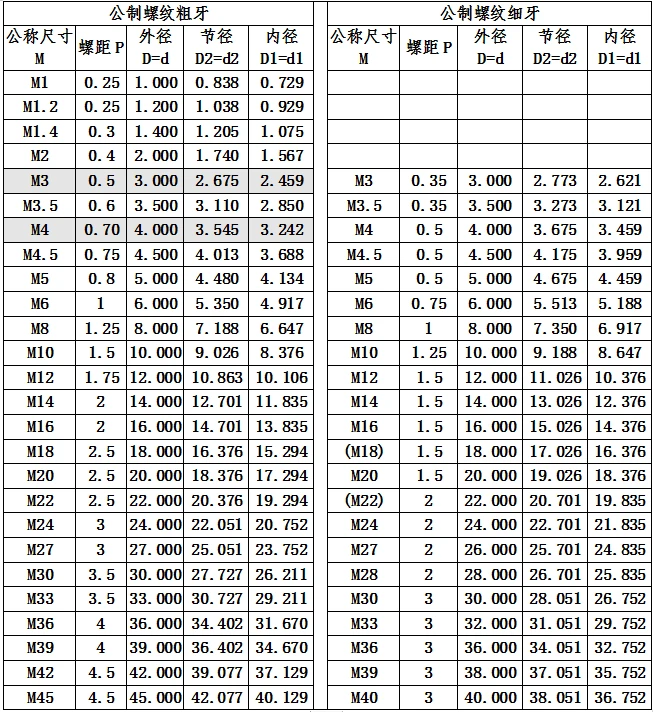 公制螺纹粗牙

| 公称尺寸 M | 螺距 P | 外径 D=d | 节径 D2=d2 | 内径 D1=d1 |
|---|---|---|---|---|
| M1 | 0.25 | 1.000 | 0.838 | 0.729 |
| M1.2 | 0.25 | 1.200 | 1.038 | 0.929 |
| M1.4 | 0.3 | 1.400 | 1.205 | 1.075 |
| M2 | 0.4 | 2.000 | 1.740 | 1.567 |
| M3 | 0.5 | 3.000 | 2.675 | 2.459 |
| M3.5 | 0.6 | 3.500 | 3.110 | 2.850 |
| M4 | 0.70 | 4.000 | 3.545 | 3.242 |
| M4.5 | 0.75 | 4.500 | 4.013 | 3.688 |
| M5 | 0.8 | 5.000 | 4.480 | 4.134 |
| M6 | 1 | 6.000 | 5.350 | 4.917 |
| M8 | 1.25 | 8.000 | 7.188 | 6.647 |
| M10 | 1.5 | 10.000 | 9.026 | 8.376 |
| M12 | 1.75 | 12.000 | 10.863 | 10.106 |
| M14 | 2 | 14.000 | 12.701 | 11.835 |
| M16 | 2 | 16.000 | 14.701 | 13.835 |
| M18 | 2.5 | 18.000 | 16.376 | 15.294 |
| M20 | 2.5 | 20.000 | 18.376 | 17.294 |
| M22 | 2.5 | 22.000 | 20.376 | 19.294 |
| M24 | 3 | 24.000 | 22.051 | 20.752 |
| M27 | 3 | 27.000 | 25.051 | 23.752 |
| M30 | 3.5 | 30.000 | 27.727 | 26.211 |
| M33 | 3.5 | 33.000 | 30.727 | 29.211 |
| M36 | 4 | 36.000 | 34.402 | 31.670 |
| M39 | 4 | 39.000 | 36.402 | 34.670 |
| M42 | 4.5 | 42.000 | 39.077 | 37.129 |
| M45 | 4.5 | 45.000 | 42.077 | 40.129 |

公制螺纹细牙

| 公称尺寸 M | 螺距 P | 外径 D=d | 节径 D2=d2 | 内径 D1=d1 |
|---|---|---|---|---|
| | | | | |
| | | | | |
| | | | | |
| | | | | |
| M3 | 0.35 | 3.000 | 2.773 | 2.621 |
| M3.5 | 0.35 | 3.500 | 3.273 | 3.121 |
| M4 | 0.5 | 4.000 | 3.675 | 3.459 |
| M4.5 | 0.5 | 4.500 | 4.175 | 3.959 |
| M5 | 0.5 | 5.000 | 4.675 | 4.459 |
| M6 | 0.75 | 6.000 | 5.513 | 5.188 |
| M8 | 1 | 8.000 | 7.350 | 6.917 |
| M10 | 1.25 | 10.000 | 9.188 | 8.647 |
| M12 | 1.5 | 12.000 | 11.026 | 10.376 |
| M14 | 1.5 | 14.000 | 13.026 | 12.376 |
| M16 | 1.5 | 16.000 | 15.026 | 14.376 |
| (M18) | 1.5 | 18.000 | 17.026 | 16.376 |
| M20 | 1.5 | 20.000 | 19.026 | 18.376 |
| (M22) | 2 | 22.000 | 20.701 | 19.835 |
| M24 | 2 | 24.000 | 22.701 | 21.835 |
| M27 | 2 | 26.000 | 25.701 | 24.835 |
| M28 | 2 | 28.000 | 26.701 | 25.835 |
| M30 | 3 | 30.000 | 28.051 | 26.752 |
| M33 | 3 | 32.000 | 31.051 | 29.752 |
| M36 | 3 | 36.000 | 34.051 | 32.752 |
| M39 | 3 | 38.000 | 37.051 | 35.752 |
| M40 | 3 | 40.000 | 38.051 | 36.752 |